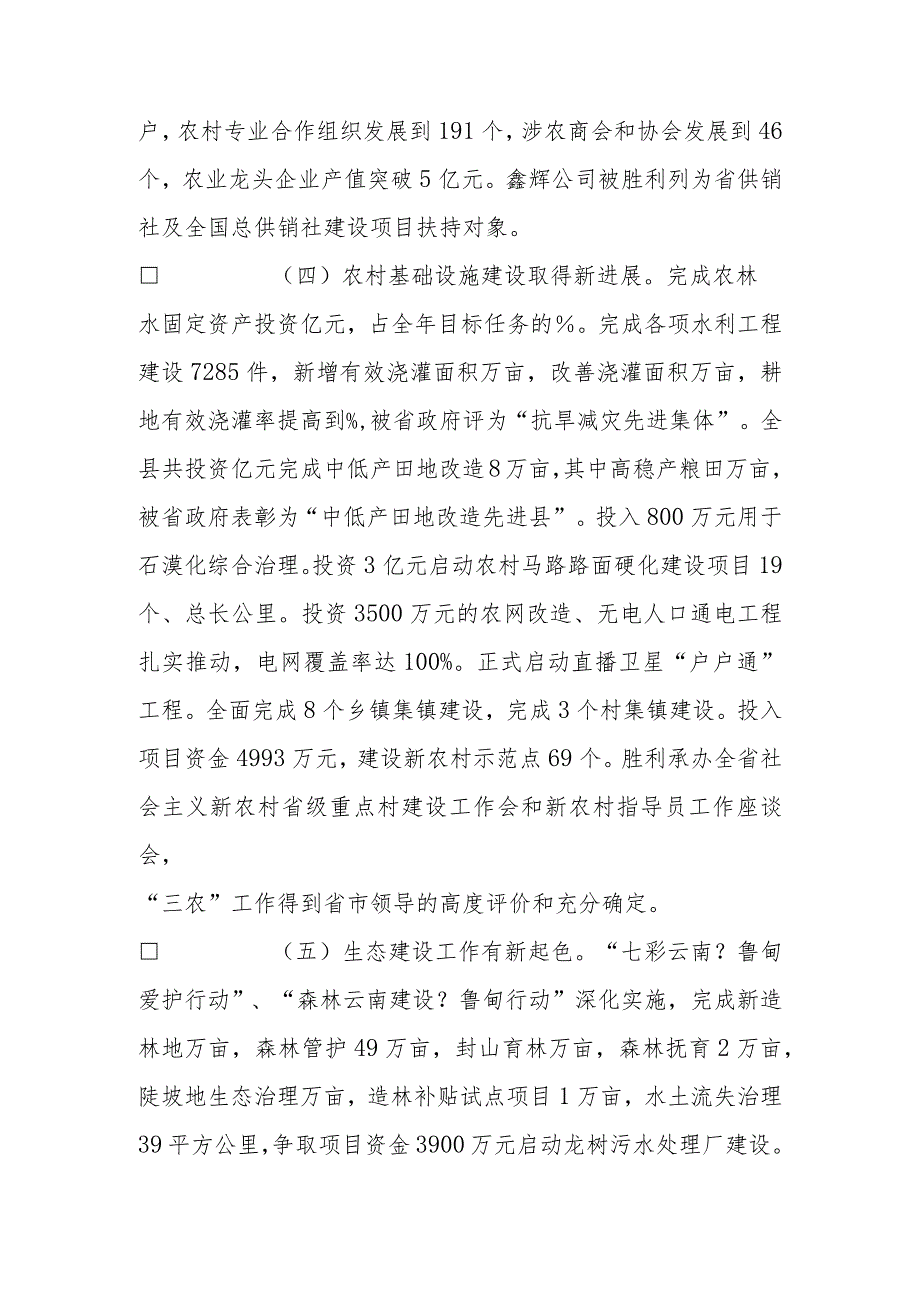 户，农村专业合作组织发展到191个，涉农商会和协会发展到46个，农业龙头企业产值突破5亿元。鑫辉公司被胜利列为省供销社及全国总供销社建设项目扶持对象。

□　　　　（四）农村基础设施建设取得新进展。完成农林水固定资产投资亿元，占全年目标任务的%。完成各项水利工程建设7285件，新增有效浇灌面积万亩，改善浇灌面积万亩，耕地有效浇灌率提高到%,被省政府评为“抗旱减灾先进集体”。全县共投资亿元完成中低产田地改造8万亩，其中高稳产粮田万亩，被省政府表彰为“中低产田地改造先进县”。投入800万元用于石漠化综合治理。投资3亿元启动农村马路路面硬化建设项目19个、总长公里。投资3500万元的农网改造、无电人口通电工程扎实推动，电网覆盖率达100%。正式启动直播卫星“户户通”工程。全面完成8个乡镇集镇建设，完成3个村集镇建设。投入项目资金4993万元，建设新农村示范点69个。胜利承办全省社会主义新农村省级重点村建设工作会和新农村指导员工作座谈会，

“三农”工作得到省市领导的高度评价和充分确定。

□　　　　（五）生态建设工作有新起色。“七彩云南？鲁甸爱护行动”、“森林云南建设？鲁甸行动”深化实施，完成新造林地万亩，森林管护49万亩，封山育林万亩，森林抚育2万亩，陡坡地生态治理万亩，造林补贴试点项目1万亩，水土流失治理39平方公里，争取项目资金3900万元启动龙树污水处理厂建设。